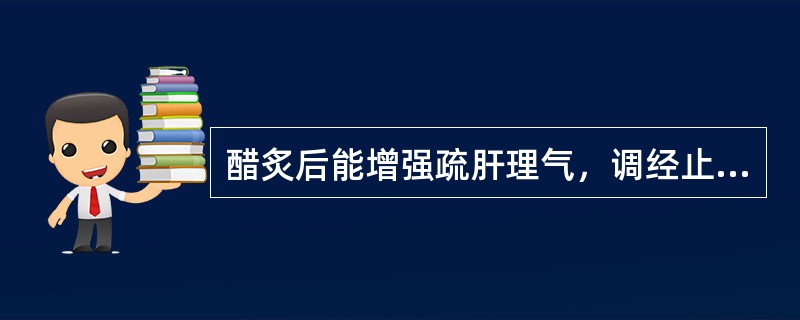 醋炙后能增强疏肝理气，调经止...